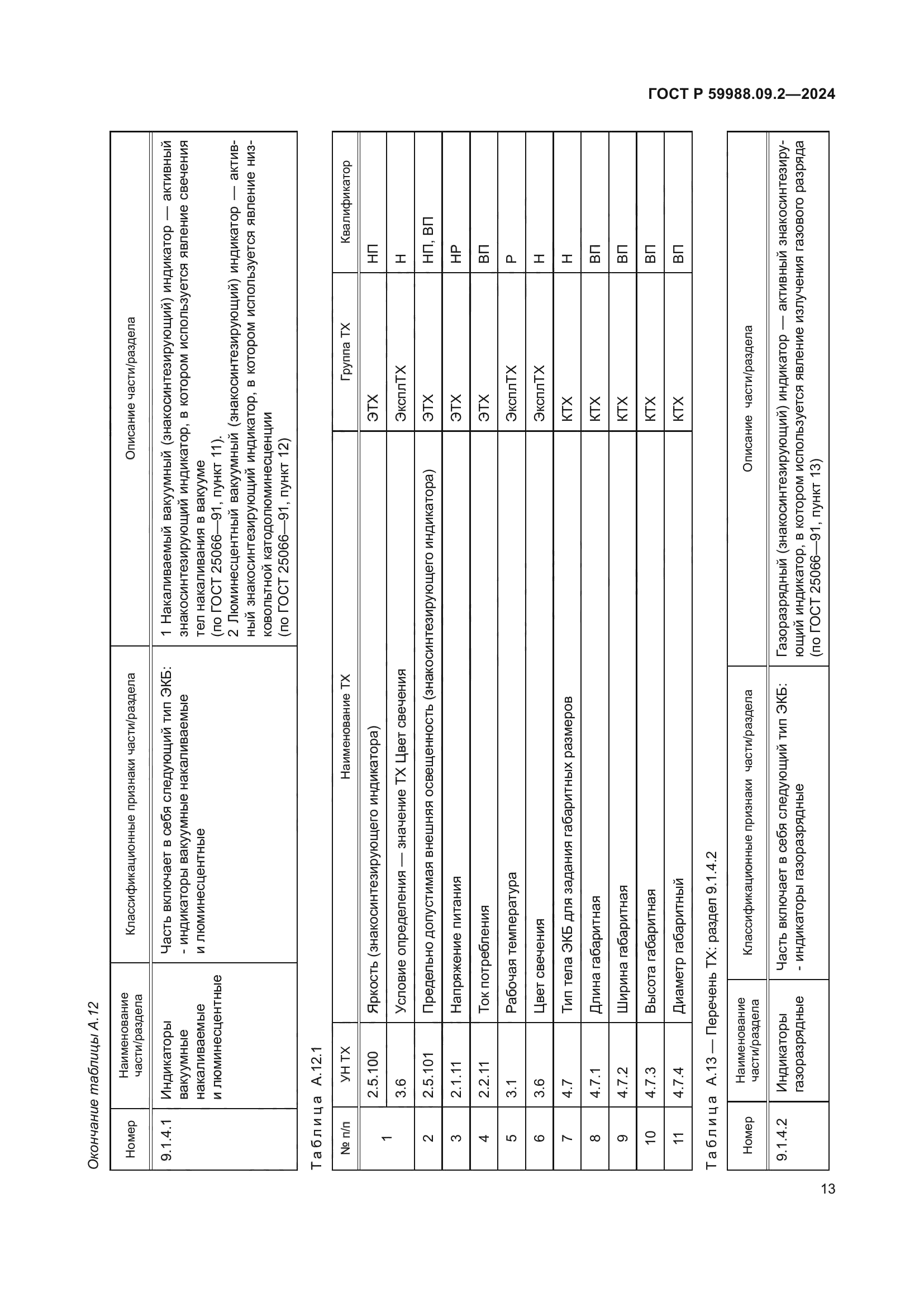 ГОСТ Р 59988.09.2—2024

Окончание таблицы А.12

| Номер | Наименование части/раздела | Классификационные признаки части/раздела | Описание части/раздела |
|---|---|---|---|
| 9.1.4.1 | Индикаторы вакуумные накаливаемые и люминесцентные | Часть включает в себя следующий тип ЭКБ: - индикаторы вакуумные накаливаемые и люминесцентные | 1 Накаливаемый вакуумный (знакосинтезирующий) индикатор — активный знакосинтезирующий индикатор, в котором используется явление свечения тел накаливания в вакууме (по ГОСТ 25066—91, пункт 11). 2 Люминесцентный вакуумный (знакосинтезирующий) индикатор — активный знакосинтезирующий индикатор, в котором используется явление низковольтной катодолюминесценции (по ГОСТ 25066—91, пункт 12) |

Таблица А.12.1

| № п/п | УН ТХ | Наименование ТХ | Группа ТХ | Квалификатор |
|---|---|---|---|---|
| 1 | 2.5.100 | Яркость (знакосинтезирующего индикатора) | ЭТХ | НП |
| | 3.6 | Условие определения — значение ТХ Цвет свечения | ЭксплТХ | Н |
| 2 | 2.5.101 | Предельно допустимая внешняя освещенность (знакосинтезирующего индикатора) | ЭТХ | НП, ВП |
| 3 | 2.1.11 | Напряжение питания | ЭТХ | НР |
| 4 | 2.2.11 | Ток потребления | ЭТХ | ВП |
| 5 | 3.1 | Рабочая температура | ЭксплТХ | Р |
| 6 | 3.6 | Цвет свечения | ЭксплТХ | Н |
| 7 | 4.7 | Тип тела ЭКБ для задания габаритных размеров | КТХ | Н |
| 8 | 4.7.1 | Длина габаритная | КТХ | ВП |
| 9 | 4.7.2 | Ширина габаритная | КТХ | ВП |
| 10 | 4.7.3 | Высота габаритная | КТХ | ВП |
| 11 | 4.7.4 | Диаметр габаритный | КТХ | ВП |

Таблица А.13 — Перечень ТХ: раздел 9.1.4.2

| Номер | Наименование части/раздела | Классификационные признаки части/раздела | Описание части/раздела |
|---|---|---|---|
| 9.1.4.2 | Индикаторы газоразрядные | Часть включает в себя следующий тип ЭКБ: - индикаторы газоразрядные | Газоразрядный (знакосинтезирующий) индикатор — активный знакосинтезирующий индикатор, в котором используется явление излучения газового разряда (по ГОСТ 25066—91, пункт 13) |

13